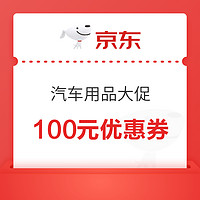 京东

汽车用品大促

100元优惠券